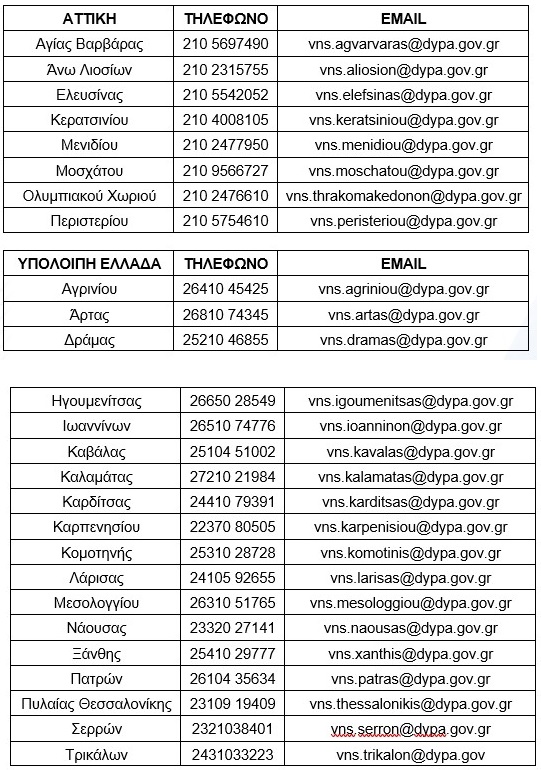 | ΑΤΤΙΚΗ | ΤΗΛΕΦΩΝΟ | EMAIL |
|---|---|---|
| Αγίας Βαρβάρας | 210 5697490 | vns.agvarvaras@dypa.gov.gr |
| Άνω Λιοσίων | 210 2315755 | vns.aliosion@dypa.gov.gr |
| Ελευσίνας | 210 5542052 | vns.elefsinas@dypa.gov.gr |
| Κερατσινίου | 210 4008105 | vns.keratsiniou@dypa.gov.gr |
| Μενιδίου | 210 2477950 | vns.menidiou@dypa.gov.gr |
| Μοσχάτου | 210 9566727 | vns.moschatou@dypa.gov.gr |
| Ολυμπιακού Χωριού | 210 2476610 | vns.thrakomakedonon@dypa.gov.gr |
| Περιστερίου | 210 5754610 | vns.peristeriou@dypa.gov.gr |

| ΥΠΟΛΟΙΠΗ ΕΛΛΑΔΑ | ΤΗΛΕΦΩΝΟ | EMAIL |
|---|---|---|
| Αγρινίου | 26410 45425 | vns.agriniou@dypa.gov.gr |
| Άρτας | 26810 74345 | vns.artas@dypa.gov.gr |
| Δράμας | 25210 46855 | vns.dramas@dypa.gov.gr |

| | | |
|---|---|---|
| Ηγουμενίτσας | 26650 28549 | vns.igoumenitsas@dypa.gov.gr |
| Ιωαννίνων | 26510 74776 | vns.ioanninon@dypa.gov.gr |
| Καβάλας | 25104 51002 | vns.kavalas@dypa.gov.gr |
| Καλαμάτας | 27210 21984 | vns.kalamatas@dypa.gov.gr |
| Καρδίτσας | 24410 79391 | vns.karditsas@dypa.gov.gr |
| Καρπενησίου | 22370 80505 | vns.karpenisiou@dypa.gov.gr |
| Κομοτηνής | 25310 28728 | vns.komotinis@dypa.gov.gr |
| Λάρισας | 24105 92655 | vns.larisas@dypa.gov.gr |
| Μεσολογγίου | 26310 51765 | vns.mesologgiou@dypa.gov.gr |
| Νάουσας | 23320 27141 | vns.naousas@dypa.gov.gr |
| Ξάνθης | 25410 29777 | vns.xanthis@dypa.gov.gr |
| Πατρών | 26104 35634 | vns.patras@dypa.gov.gr |
| Πυλαίας Θεσσαλονίκης | 23109 19409 | vns.thessalonikis@dypa.gov.gr |
| Σερρών | 2321038401 | vns.serron@dypa.gov.gr |
| Τρικάλων | 2431033223 | vns.trikalon@dypa.gov |